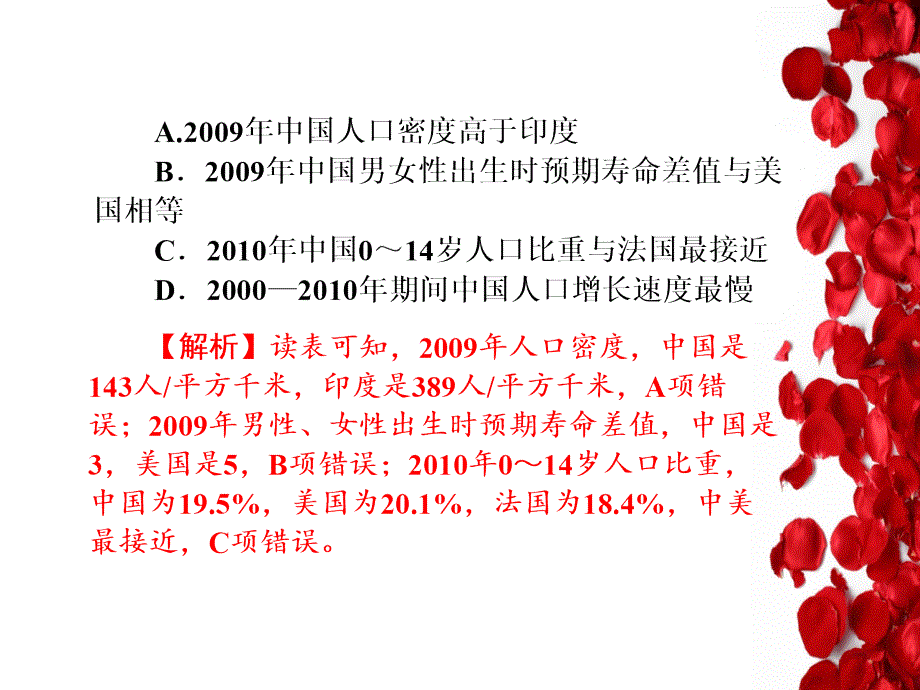 A.2009年中国人口密度高于印度

B．2009年中国男女性出生时预期寿命差值与美国相等

C．2010年中国0～14岁人口比重与法国最接近

D．2000—2010年期间中国人口增长速度最慢

【解析】读表可知，2009年人口密度，中国是143人/平方千米，印度是389人/平方千米，A项错误；2009年男性、女性出生时预期寿命差值，中国是3，美国是5，B项错误；2010年0～14岁人口比重，中国为19.5%，美国为20.1%，法国为18.4%，中美最接近，C项错误。